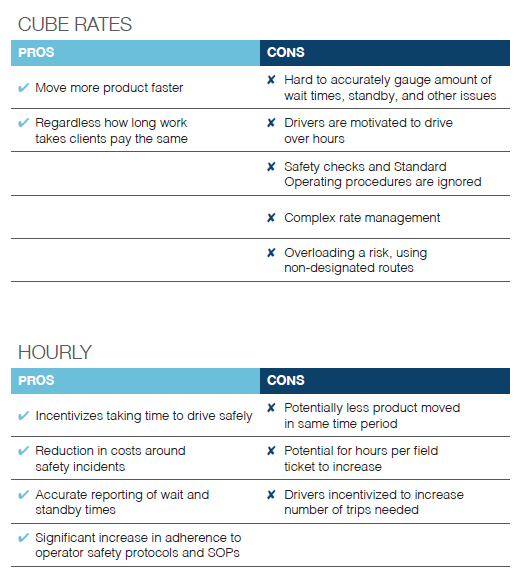 CUBE RATES

| PROS | CONS |
|---|---|
| ✔ Move more product faster | ✘ Hard to accurately gauge amount of wait times, standby, and other issues |
| ✔ Regardless how long work takes clients pay the same | ✘ Drivers are motivated to drive over hours |
| | ✘ Safety checks and Standard Operating procedures are ignored |
| | ✘ Complex rate management |
| | ✘ Overloading a risk, using non-designated routes |

HOURLY

| PROS | CONS |
|---|---|
| ✔ Incentivizes taking time to drive safely | ✘ Potentially less product moved in same time period |
| ✔ Reduction in costs around safety incidents | ✘ Potential for hours per field ticket to increase |
| ✔ Accurate reporting of wait and standby times | ✘ Drivers incentivized to increase number of trips needed |
| ✔ Significant increase in adherence to operator safety protocols and SOPs | |